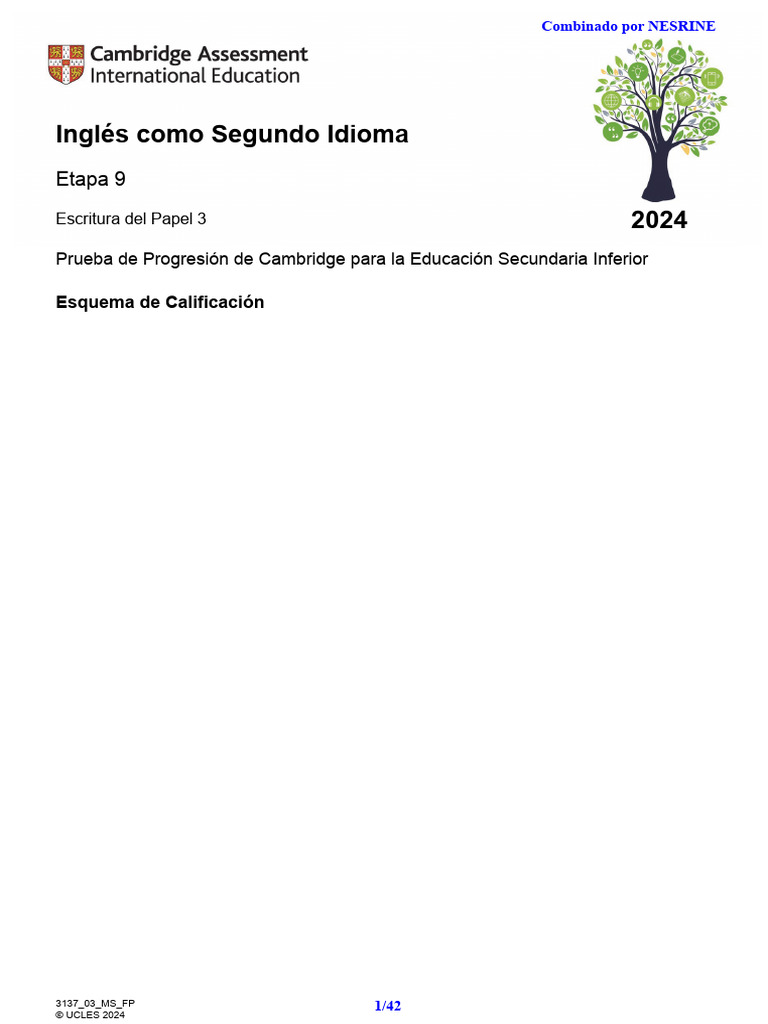 Combinado por NESRINE

Cambridge Assessment International Education

Inglés como Segundo Idioma

Etapa 9

Escritura del Papel 3

2024

Prueba de Progresión de Cambridge para la Educación Secundaria Inferior

Esquema de Calificación

3137_03_MS_FP
© UCLES 2024

1/42